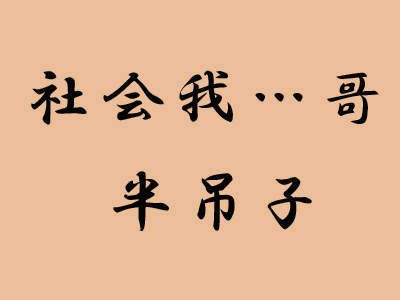 社会我…哥
半吊子